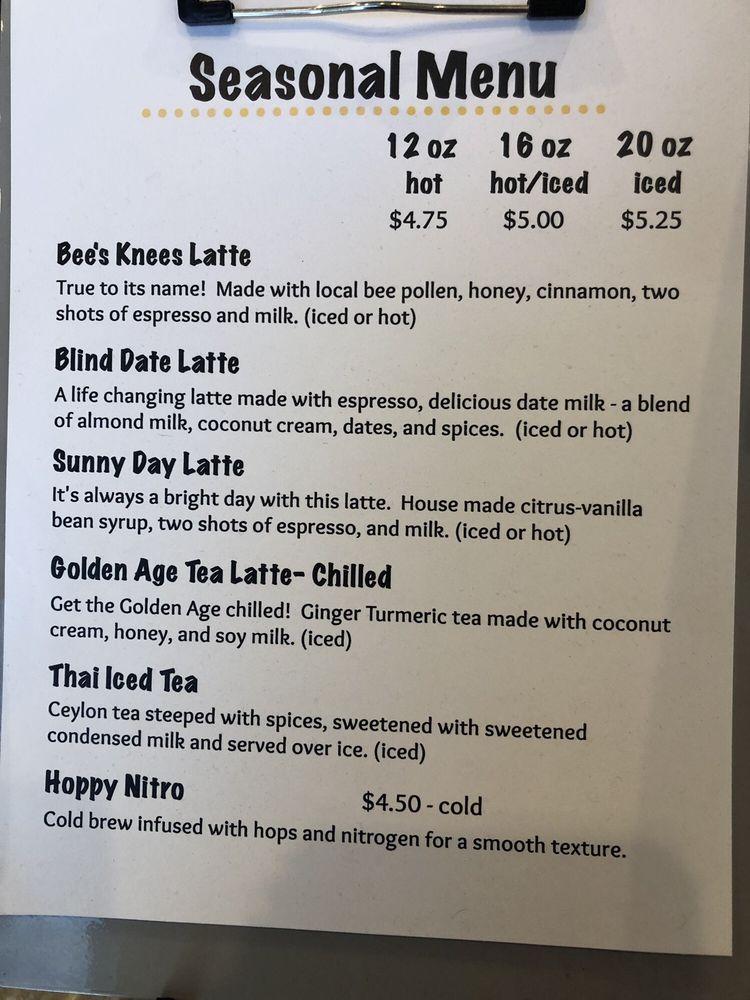 Seasonal Menu

| 12 oz | 16 oz | 20 oz |
|---|---|---|
| hot | hot/iced | iced |
| \$4.75 | \$5.00 | \$5.25 |

Bee's Knees Latte
True to its name! Made with local bee pollen, honey, cinnamon, two shots of espresso and milk. (iced or hot)

Blind Date Latte
A life changing latte made with espresso, delicious date milk - a blend of almond milk, coconut cream, dates, and spices. (iced or hot)

Sunny Day Latte
It's always a bright day with this latte. House made citrus-vanilla bean syrup, two shots of espresso, and milk. (iced or hot)

Golden Age Tea Latte- Chilled
Get the Golden Age chilled! Ginger Turmeric tea made with coconut cream, honey, and soy milk. (iced)

Thai Iced Tea
Ceylon tea steeped with spices, sweetened with sweetened condensed milk and served over ice. (iced)

Hoppy Nitro \$4.50 - cold
Cold brew infused with hops and nitrogen for a smooth texture.